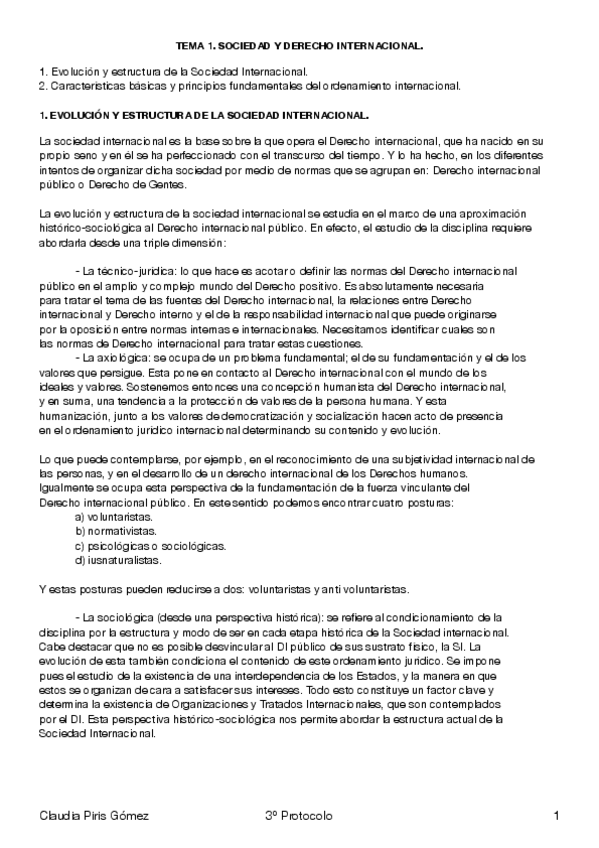 TEMA 1. SOCIEDAD Y DERECHO INTERNACIONAL.

1. Evolución y estructura de la Sociedad Internacional.
2. Características básicas y principios fundamentales del ordenamiento internacional.

1. EVOLUCIÓN Y ESTRUCTURA DE LA SOCIEDAD INTERNACIONAL.

La sociedad internacional es la base sobre la que opera el Derecho internacional, que ha nacido en su propio seno y en él se ha perfeccionado con el transcurso del tiempo. Y lo ha hecho, en los diferentes intentos de organizar dicha sociedad por medio de normas que se agrupan en: Derecho internacional público o Derecho de Gentes.

La evolución y estructura de la sociedad internacional se estudia en el marco de una aproximación histórico-sociológica al Derecho internacional público. En efecto, el estudio de la disciplina requiere abordarla desde una triple dimensión:

- La técnico-jurídica: lo que hace es acotar o definir las normas del Derecho internacional público en el amplio y complejo mundo del Derecho positivo. Es absolutamente necesaria para tratar el tema de las fuentes del Derecho internacional, la relaciones entre Derecho internacional y Derecho interno y el de la responsabilidad internacional que puede originarse por la oposición entre normas internas e internacionales. Necesitamos identificar cuales son las normas de Derecho internacional para tratar estas cuestiones.
- La axiológica: se ocupa de un problema fundamental; el de su fundamentación y el de los valores que persigue. Esta pone en contacto al Derecho internacional con el mundo de los ideales y valores. Sostenemos entonces una concepción humanista del Derecho internacional, y en suma, una tendencia a la protección de valores de la persona humana. Y esta humanización, junto a los valores de democratización y socialización hacen acto de presencia en el ordenamiento jurídico internacional determinando su contenido y evolución.

Lo que puede contemplarse, por ejemplo, en el reconocimiento de una subjetividad internacional de las personas, y en el desarrollo de un derecho internacional de los Derechos humanos. Igualmente se ocupa esta perspectiva de la fundamentación de la fuerza vinculante del Derecho internacional público. En este sentido podemos encontrar cuatro posturas:
a) voluntaristas.
b) normativistas.
c) psicológicas o sociológicas.
d) iusnaturalistas.

Y estas posturas pueden reducirse a dos: voluntaristas y anti voluntaristas.

- La sociológica (desde una perspectiva histórica): se refiere al condicionamiento de la disciplina por la estructura y modo de ser en cada etapa histórica de la Sociedad internacional. Cabe destacar que no es posible desvincular al DI público de sus sustrato físico, la SI. La evolución de esta también condiciona el contenido de este ordenamiento jurídico. Se impone pues el estudio de la existencia de una interdependencia de los Estados, y la manera en que estos se organizan de cara a satisfacer sus intereses. Todo esto constituye un factor clave y determina la existencia de Organizaciones y Tratados Internacionales, que son contemplados por el DI. Esta perspectiva histórico-sociológica nos permite abordar la estructura actual de la Sociedad Internacional.

Claudia Piris Gómez 3º Protocolo 1